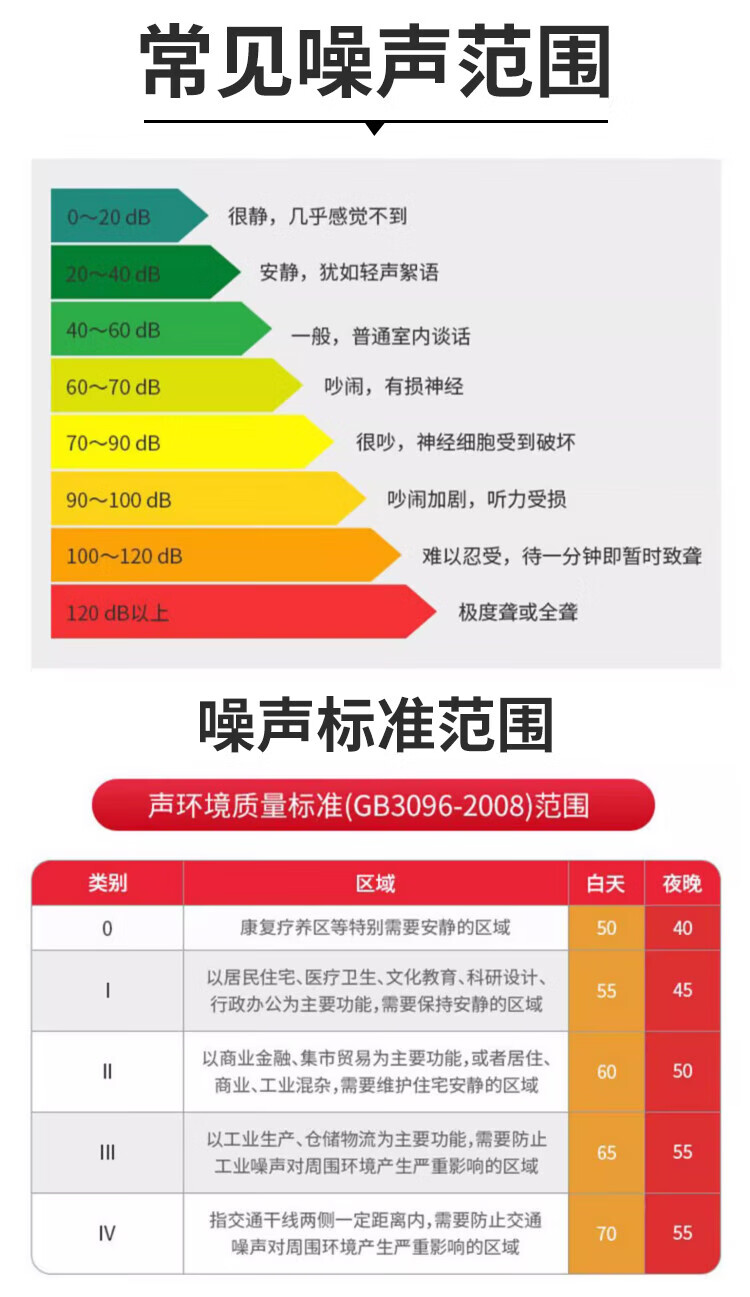 常见噪声范围

0~20 dB 很静，几乎感觉不到
20~40 dB 安静，犹如轻声絮语
40~60 dB 一般，普通室内谈话
60~70 dB 吵闹，有损神经
70~90 dB 很吵，神经细胞受到破坏
90~100 dB 吵闹加剧，听力受损
100~120 dB 难以忍受，待一分钟即暂时致聋
120 dB以上 极度聋或全聋

噪声标准范围

声环境质量标准(GB3096-2008)范围

| 类别 | 区域 | 白天 | 夜晚 |
|---|---|---|---|
| 0 | 康复疗养区等特别需要安静的区域 | 50 | 40 |
| I | 以居民住宅、医疗卫生、文化教育、科研设计、行政办公为主要功能,需要保持安静的区域 | 55 | 45 |
| II | 以商业金融、集市贸易为主要功能,或者居住、商业、工业混杂,需要维护住宅安静的区域 | 60 | 50 |
| III | 以工业生产、仓储物流为主要功能,需要防止工业噪声对周围环境产生严重影响的区域 | 65 | 55 |
| IV | 指交通干线两侧一定距离内,需要防止交通噪声对周围环境产生严重影响的区域 | 70 | 55 |